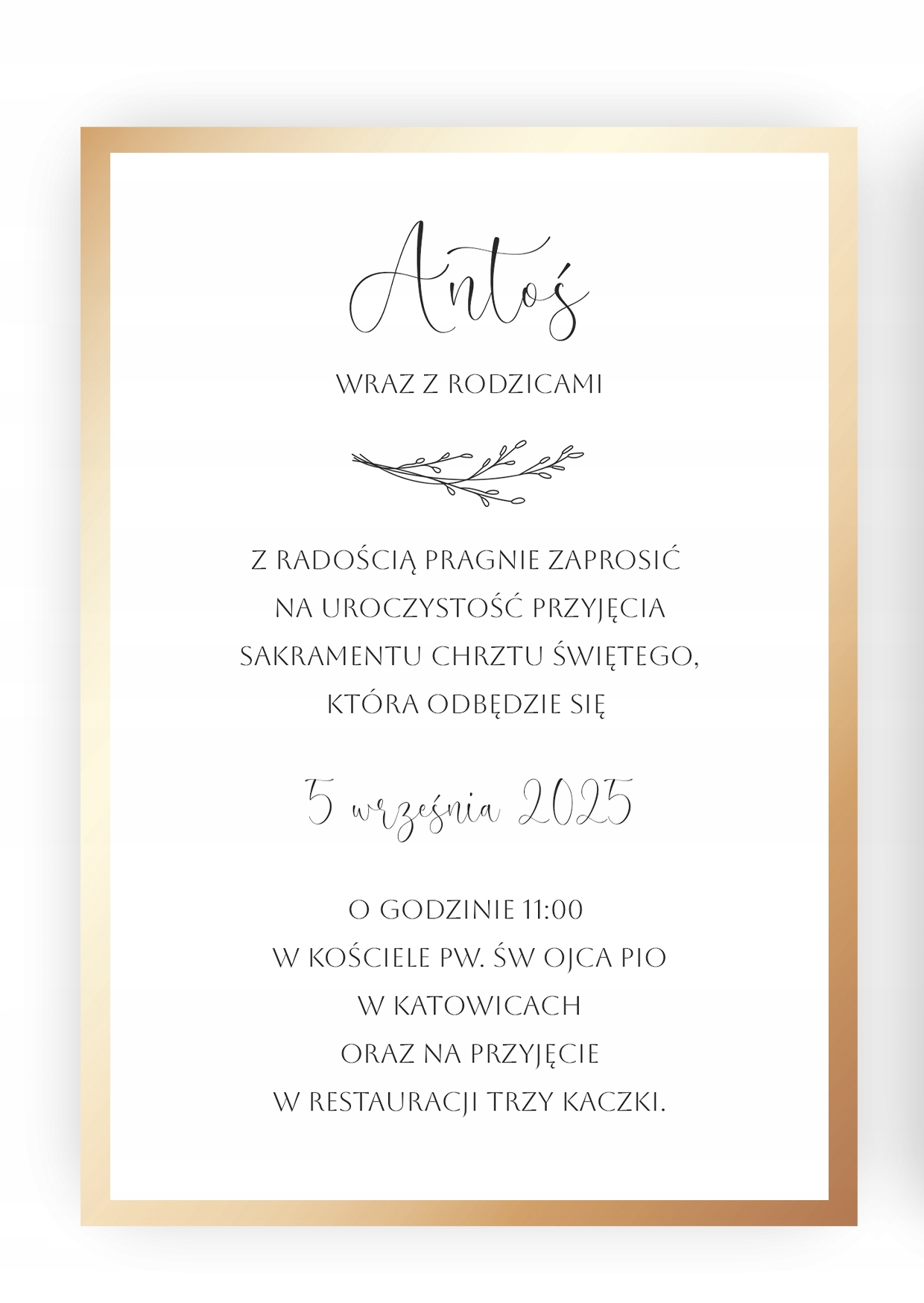 Antoś

WRAZ Z RODZICAMI

Z RADOŚCIĄ PRAGNIE ZAPROSIĆ NA UROCZYSTOŚĆ PRZYJĘCIA SAKRAMENTU CHRZTU ŚWIĘTEGO, KTÓRA ODBĘDZIE SIĘ

5 września 2025

O GODZINIE 11:00
W KOŚCIELE PW. ŚW OJCA PIO
W KATOWICACH
ORAZ NA PRZYJĘCIE
W RESTAURACJI TRZY KACZKI.